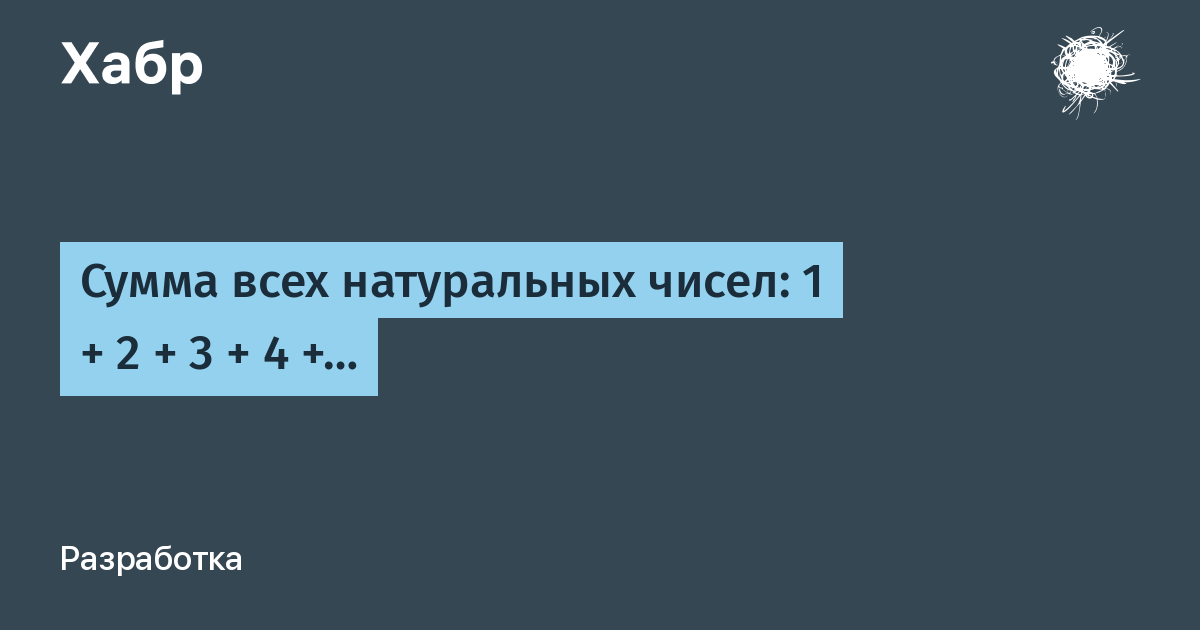 Хабр

Сумма всех натуральных чисел: 1 + 2 + 3 + 4 +...

Разработка